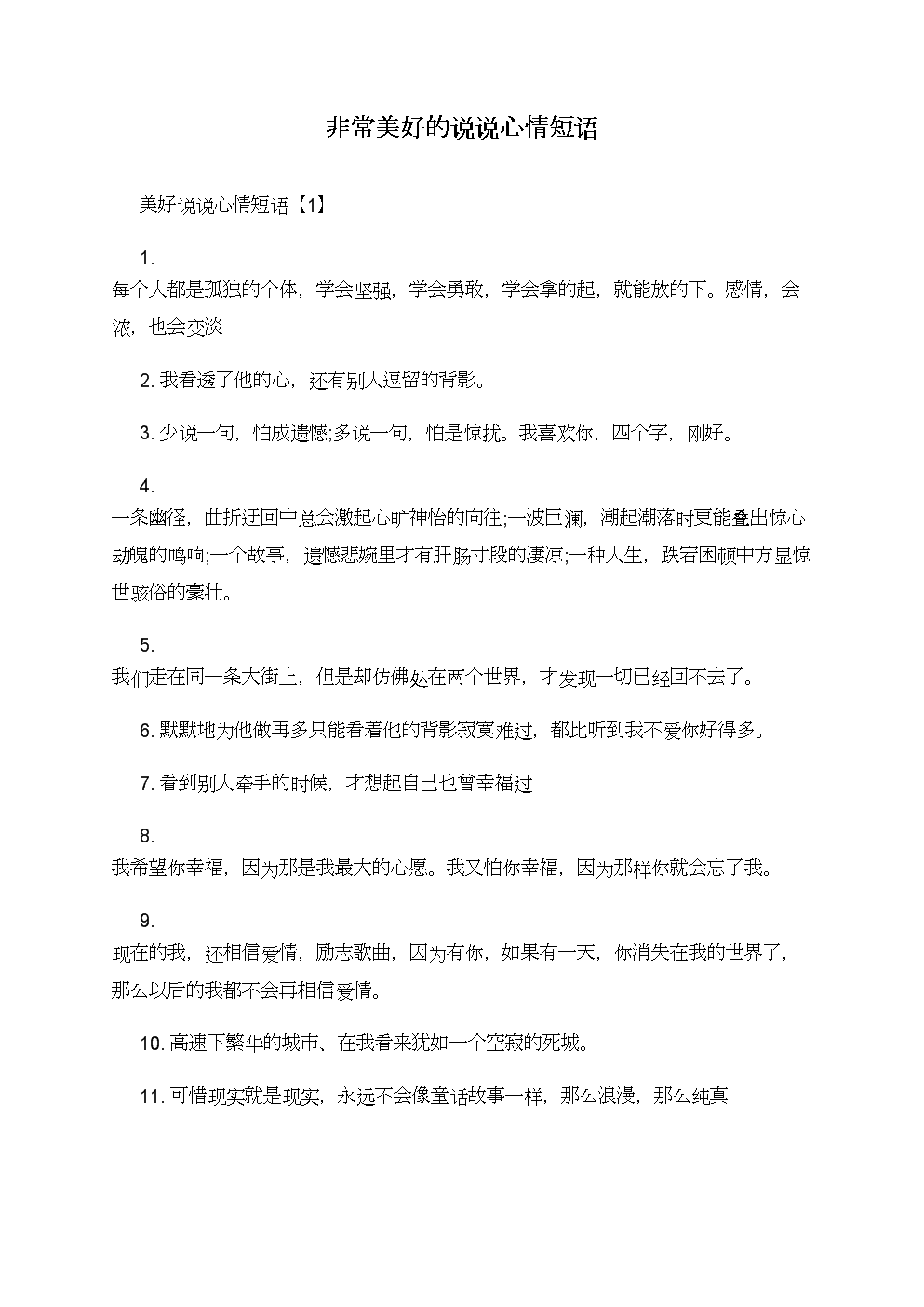 非常美好的说说心情短语

美好说说心情短语【1】

1.
每个人都是孤独的个体，学会坚强，学会勇敢，学会拿的起，就能放的下。感情，会浓，也会变淡

2. 我看透了他的心，还有别人逗留的背影。

3. 少说一句，怕成遗憾;多说一句，怕是惊扰。我喜欢你，四个字，刚好。

4.
一条幽径，曲折迂回中总会激起心旷神怡的向往;一波巨澜，潮起潮落时更能叠出惊心动魄的鸣响;一个故事，遗憾悲婉里才有肝肠寸段的凄凉;一种人生，跌宕困顿中方显惊世骇俗的豪壮。

5.
我们走在同一条大街上，但是却仿佛处在两个世界，才发现一切已经回不去了。

6. 默默地为他做再多只能看着他的背影寂寞难过，都比听到我不爱你好得多。

7. 看到别人牵手的时候，才想起自己也曾幸福过

8.
我希望你幸福，因为那是我最大的心愿。我又怕你幸福，因为那样你就会忘了我。

9.
现在的我，还相信爱情，励志歌曲，因为有你，如果有一天，你消失在我的世界了，那么以后的我都不会再相信爱情。

10. 高速下繁华的城市、在我看来犹如一个空寂的死城。

11. 可惜现实就是现实，永远不会像童话故事一样，那么浪漫，那么纯真